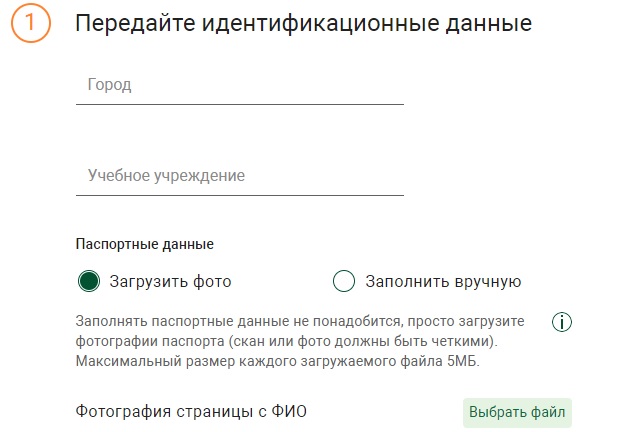 1 Передайте идентификационные данные

Город

Учебное учреждение

Паспортные данные

Загрузить фото

Заполнить вручную

Заполнять паспортные данные не понадобится, просто загрузите фотографии паспорта (скан или фото должны быть четкими). Максимальный размер каждого загружаемого файла 5МБ.

i

Фотография страницы с ФИО

Выбрать файл